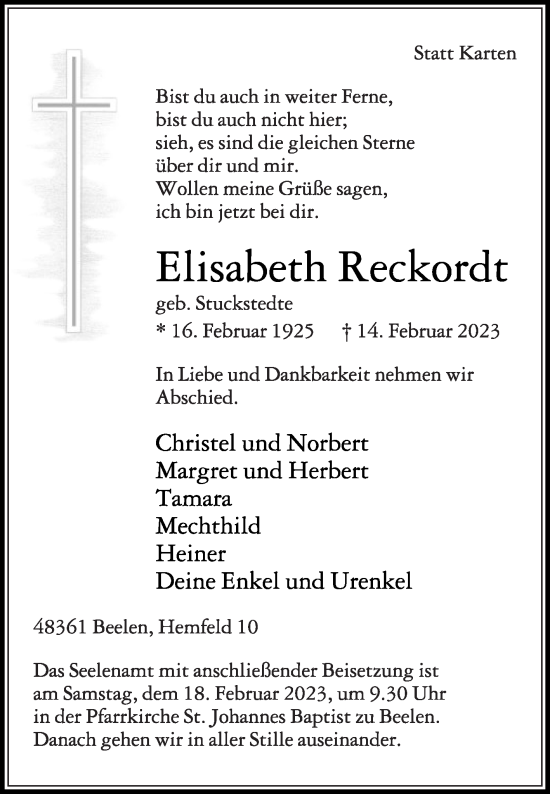 Statt Karten

Bist du auch in weiter Ferne,
bist du auch nicht hier;
sieh, es sind die gleichen Sterne
über dir und mir.
Wollen meine Grüße sagen,
ich bin jetzt bei dir.

Elisabeth Reckordt

geb. Stuckstedte

* 16. Februar 1925 † 14. Februar 2023

In Liebe und Dankbarkeit nehmen wir Abschied.

Christel und Norbert
Margret und Herbert
Tamara
Mechthild
Heiner
Deine Enkel und Urenkel

48361 Beelen, Hemfeld 10

Das Seelenamt mit anschließender Beisetzung ist am Samstag, dem 18. Februar 2023, um 9.30 Uhr in der Pfarrkirche St. Johannes Baptist zu Beelen. Danach gehen wir in aller Stille auseinander.